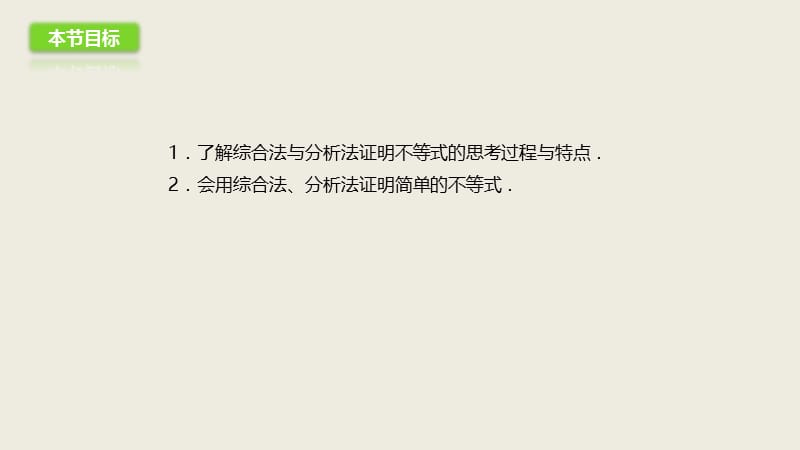 本节目标

1．了解综合法与分析法证明不等式的思考过程与特点．

2．会用综合法、分析法证明简单的不等式．